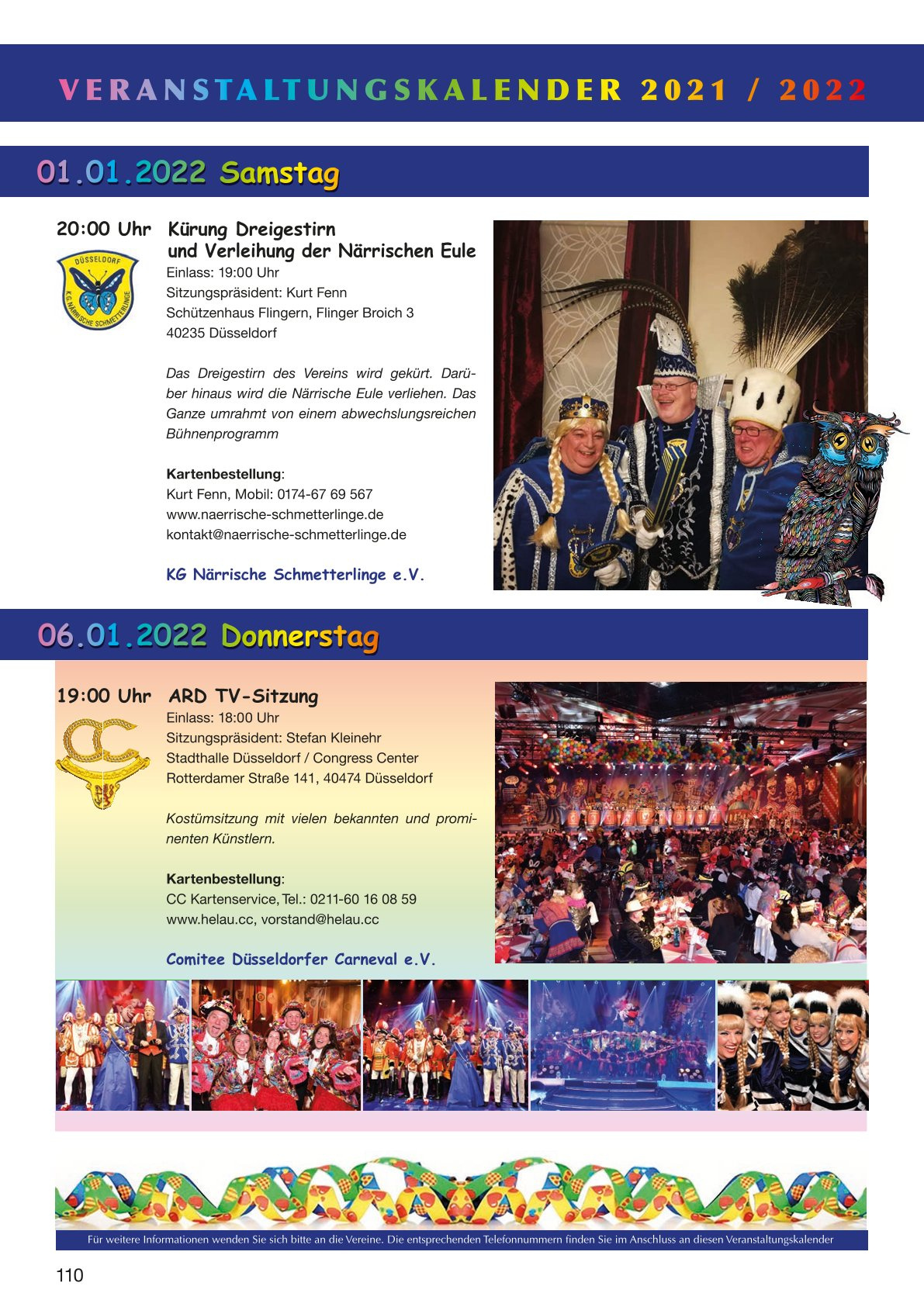 VERANSTALTUNGSKALENDER 2021 / 2022

01.01.2022 Samstag

20:00 Uhr Kürung Dreigestirn und Verleihung der Närrischen Eule

DÜSSELDORF
KG NÄRRISCHE SCHMETTERLINGE

Einlass: 19:00 Uhr
Sitzungspräsident: Kurt Fenn
Schützenhaus Flingern, Flinger Broich 3
40235 Düsseldorf

Das Dreigestirn des Vereins wird gekürt. Darüber hinaus wird die Närrische Eule verliehen. Das Ganze umrahmt von einem abwechslungsreichen Bühnenprogramm

Kartenbestellung:
Kurt Fenn, Mobil: 0174-67 69 567
www.naerrische-schmetterlinge.de
kontakt@naerrische-schmetterlinge.de

KG Närrische Schmetterlinge e.V.

06.01.2022 Donnerstag

19:00 Uhr ARD TV-Sitzung

Einlass: 18:00 Uhr
Sitzungspräsident: Stefan Kleinehr
Stadthalle Düsseldorf / Congress Center
Rotterdamer Straße 141, 40474 Düsseldorf

Kostümsitzung mit vielen bekannten und prominenten Künstlern.

Kartenbestellung:
CC Kartenservice, Tel.: 0211-60 16 08 59
www.helau.cc, vorstand@helau.cc

Comitee Düsseldorfer Carneval e.V.

Für weitere Informationen wenden Sie sich bitte an die Vereine. Die entsprechenden Telefonnummern finden Sie im Anschluss an diesen Veranstaltungskalender

110